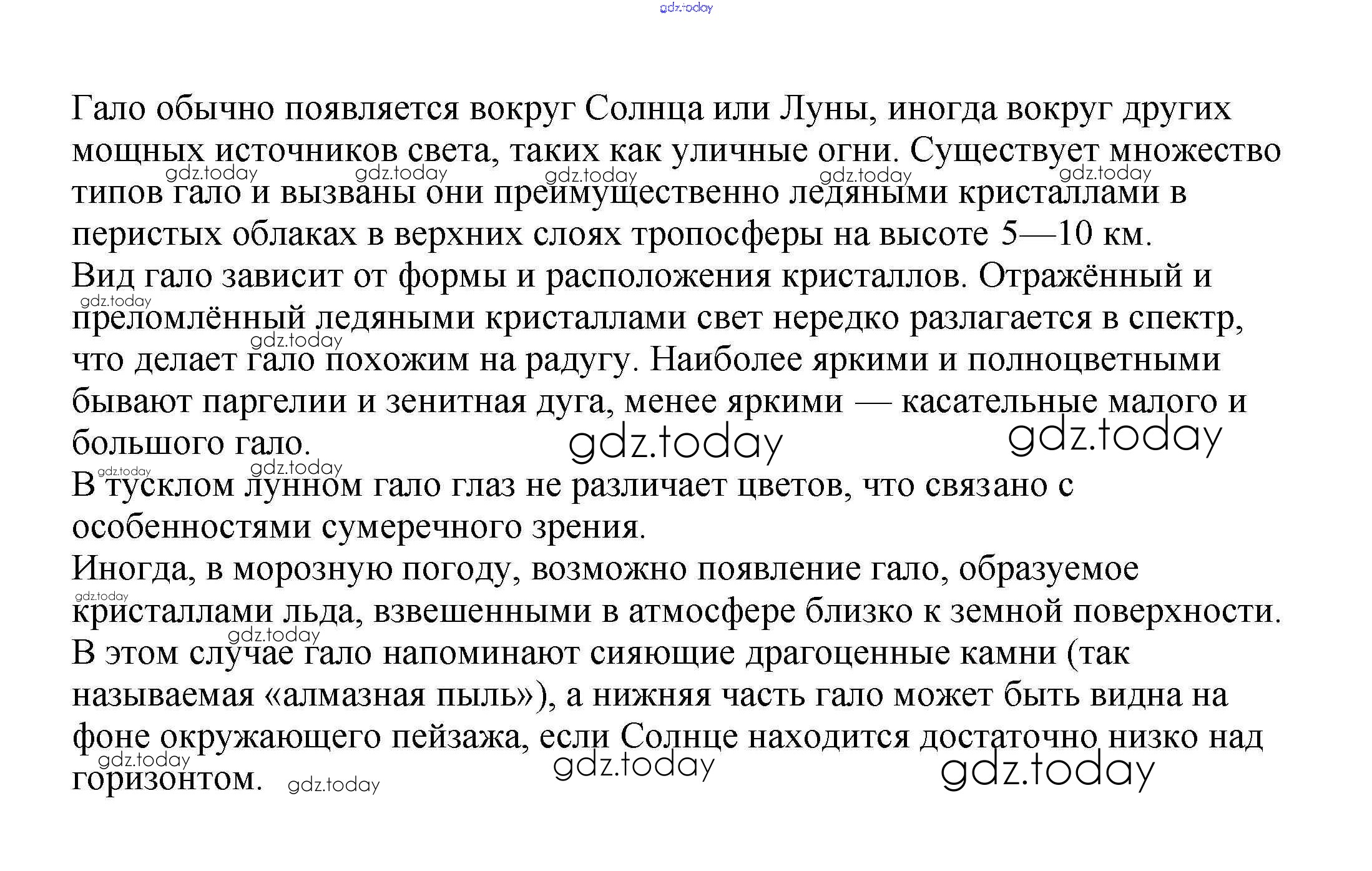 gdz.today

Гало обычно появляется вокруг Солнца или Луны, иногда вокруг других мощных источников света, таких как уличные огни. Существует множество типов гало и вызваны они преимущественно ледяными кристаллами в перистых облаках в верхних слоях тропосферы на высоте 5—10 км.
Вид гало зависит от формы и расположения кристаллов. Отражённый и преломлённый ледяными кристаллами свет нередко разлагается в спектр, что делает гало похожим на радугу. Наиболее яркими и полноцветными бывают паргелии и зенитная дуга, менее яркими — касательные малого и большого гало.
В тусклом лунном гало глаз не различает цветов, что связано с особенностями сумеречного зрения.
Иногда, в морозную погоду, возможно появление гало, образуемое кристаллами льда, взвешенными в атмосфере близко к земной поверхности. В этом случае гало напоминают сияющие драгоценные камни (так называемая «алмазная пыль»), а нижняя часть гало может быть видна на фоне окружающего пейзажа, если Солнце находится достаточно низко над горизонтом.

gdz.today gdz.today gdz.today gdz.today gdz.today gdz.today gdz.today gdz.today gdz.today gdz.today gdz.today gdz.today gdz.today gdz.today gdz.today gdz.today gdz.today